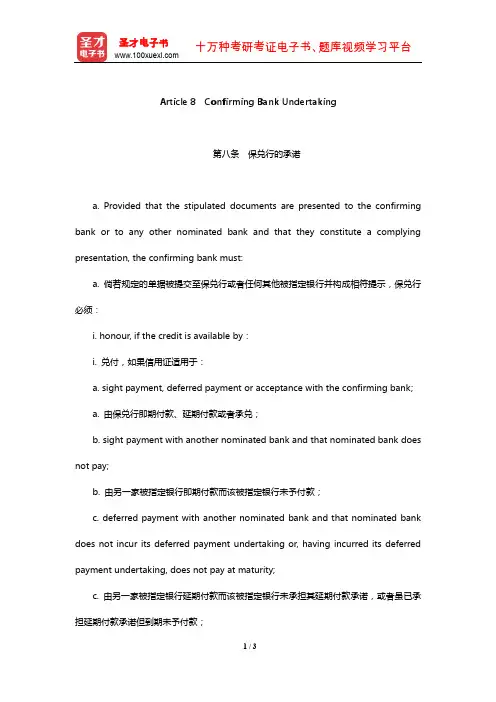 圣才电子书
圣才电子书
www.100xuexi.com
十万种考研考证电子书、题库视频学习平台

Article 8 Confirming Bank Undertaking

第八条 保兑行的承诺

a. Provided that the stipulated documents are presented to the confirming bank or to any other nominated bank and that they constitute a complying presentation, the confirming bank must:

a. 倘若规定的单据被提交至保兑行或者任何其他被指定银行并构成相符提示，保兑行必须：

i. honour, if the credit is available by：

i. 兑付，如果信用证适用于：

a. sight payment, deferred payment or acceptance with the confirming bank;

a. 由保兑行即期付款、延期付款或者承兑；

b. sight payment with another nominated bank and that nominated bank does not pay;

b. 由另一家被指定银行即期付款而该被指定银行未予付款；

c. deferred payment with another nominated bank and that nominated bank does not incur its deferred payment undertaking or, having incurred its deferred payment undertaking, does not pay at maturity;

c. 由另一家被指定银行延期付款而该被指定银行未承担其延期付款承诺，或者虽已承担延期付款承诺但到期未予付款；

1 / 3